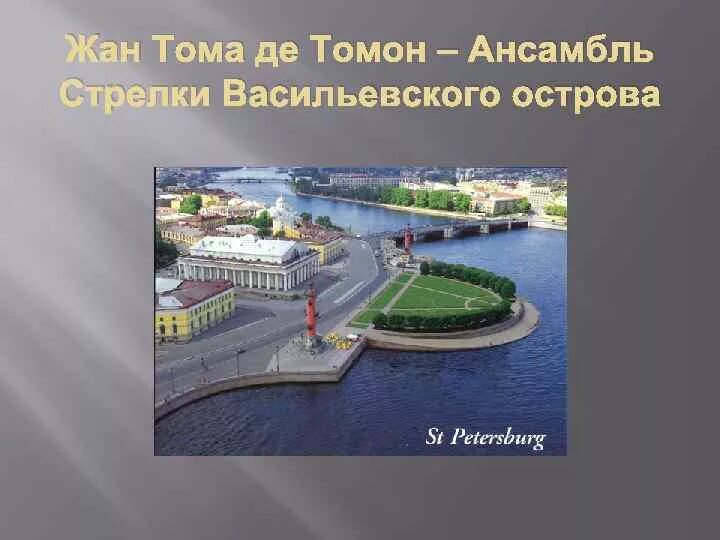 Жан Тома де Томон – Ансамбль Стрелки Васильевского острова

St Petersburg